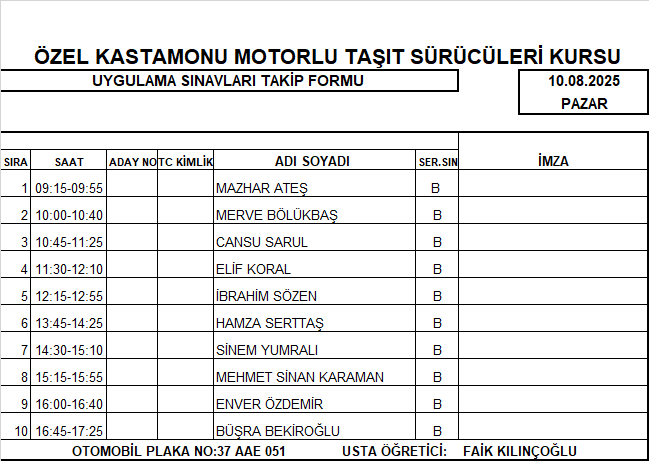 ÖZEL KASTAMONU MOTORLU TAŞIT SÜRÜCÜLERİ KURSU

UYGULAMA SINAVLARI TAKİP FORMU

10.08.2025
PAZAR

| SIRA | SAAT | ADAY NO | TC KİMLİK | ADI SOYADI | SER.SIN | İMZA |
|---|---|---|---|---|---|---|
| 1 | 09:15-09:55 | | | MAZHAR ATEŞ | B | |
| 2 | 10:00-10:40 | | | MERVE BÖLÜKBAŞ | B | |
| 3 | 10:45-11:25 | | | CANSU SARUL | B | |
| 4 | 11:30-12:10 | | | ELİF KORAL | B | |
| 5 | 12:15-12:55 | | | İBRAHİM SÖZEN | B | |
| 6 | 13:45-14:25 | | | HAMZA SERTTAŞ | B | |
| 7 | 14:30-15:10 | | | SİNEM YUMRALI | B | |
| 8 | 15:15-15:55 | | | MEHMET SİNAN KARAMAN | B | |
| 9 | 16:00-16:40 | | | ENVER ÖZDEMİR | B | |
| 10 | 16:45-17:25 | | | BÜŞRA BEKİROĞLU | B | |

OTOMOBİL PLAKA NO:37 AAE 051 USTA ÖĞRETİCİ: FAİK KILINÇOĞLU